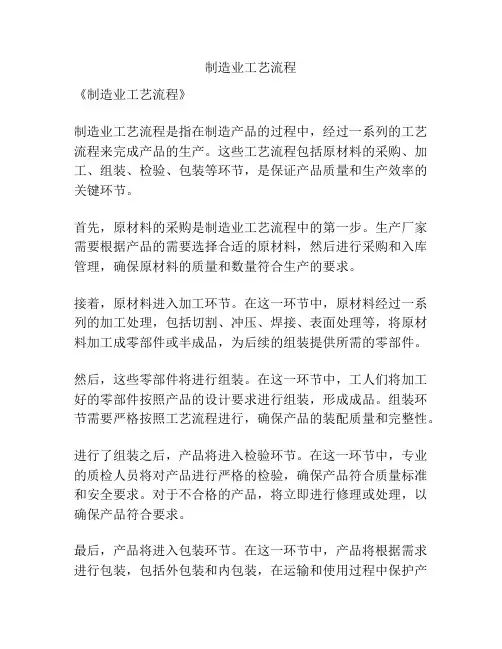 制造业工艺流程

《制造业工艺流程》

制造业工艺流程是指在制造产品的过程中，经过一系列的工艺流程来完成产品的生产。这些工艺流程包括原材料的采购、加工、组装、检验、包装等环节，是保证产品质量和生产效率的关键环节。

首先，原材料的采购是制造业工艺流程中的第一步。生产厂家需要根据产品的需要选择合适的原材料，然后进行采购和入库管理，确保原材料的质量和数量符合生产的要求。

接着，原材料进入加工环节。在这一环节中，原材料经过一系列的加工处理，包括切割、冲压、焊接、表面处理等，将原材料加工成零部件或半成品，为后续的组装提供所需的零部件。

然后，这些零部件将进行组装。在这一环节中，工人们将加工好的零部件按照产品的设计要求进行组装，形成成品。组装环节需要严格按照工艺流程进行，确保产品的装配质量和完整性。

进行了组装之后，产品将进入检验环节。在这一环节中，专业的质检人员将对产品进行严格的检验，确保产品符合质量标准和安全要求。对于不合格的产品，将立即进行修理或处理，以确保产品符合要求。

最后，产品将进入包装环节。在这一环节中，产品将根据需求进行包装，包括外包装和内包装，在运输和使用过程中保护产